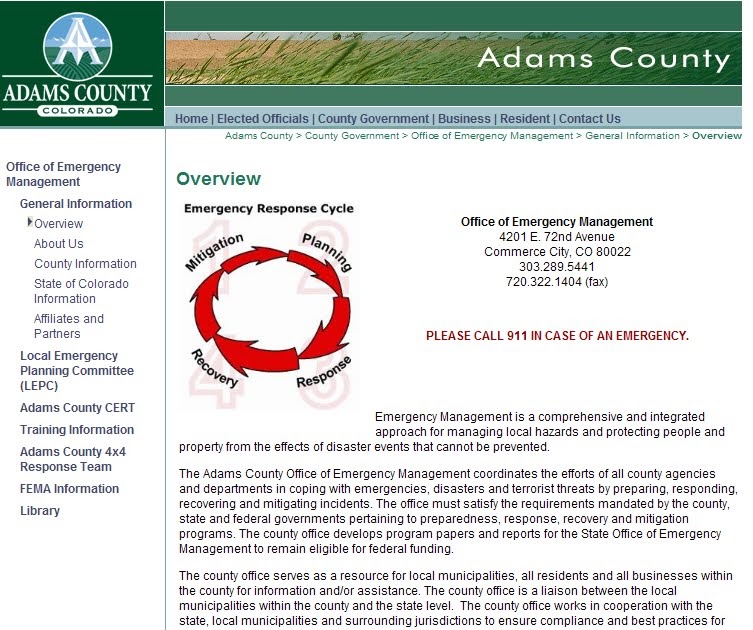 ADAMS COUNTY
COLORADO

Adams County

Home | Elected Officials | County Government | Business | Resident | Contact Us

Adams County > County Government > Office of Emergency Management > General Information > Overview

Office of Emergency Management
General Information
Overview
About Us
County Information
State of Colorado Information
Affiliates and Partners
Local Emergency Planning Committee (LEPC)
Adams County CERT
Training Information
Adams County 4x4 Response Team
FEMA Information
Library

Overview

Emergency Response Cycle
Mitigation
Planning
Response
Recovery
1
2
3
4

Office of Emergency Management
4201 E. 72nd Avenue
Commerce City, CO 80022
303.289.5441
720.322.1404 (fax)

PLEASE CALL 911 IN CASE OF AN EMERGENCY.

Emergency Management is a comprehensive and integrated approach for managing local hazards and protecting people and property from the effects of disaster events that cannot be prevented.

The Adams County Office of Emergency Management coordinates the efforts of all county agencies and departments in coping with emergencies, disasters and terrorist threats by preparing, responding, recovering and mitigating incidents. The office must satisfy the requirements mandated by the county, state and federal governments pertaining to preparedness, response, recovery and mitigation programs. The county office develops program papers and reports for the State Office of Emergency Management to remain eligible for federal funding.

The county office serves as a resource for local municipalities, all residents and all businesses within the county for information and/or assistance. The county office is a liaison between the local municipalities within the county and the state level. The county office works in cooperation with the state, local municipalities and surrounding jurisdictions to ensure compliance and best practices for